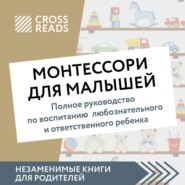 CROSS READS

МОНТЕССОРИ ДЛЯ МАЛЫШЕЙ

Полное руководство по воспитанию любознательного и ответственного ребенка

НЕЗАМЕНИМЫЕ КНИГИ ДЛЯ РОДИТЕЛЕЙ